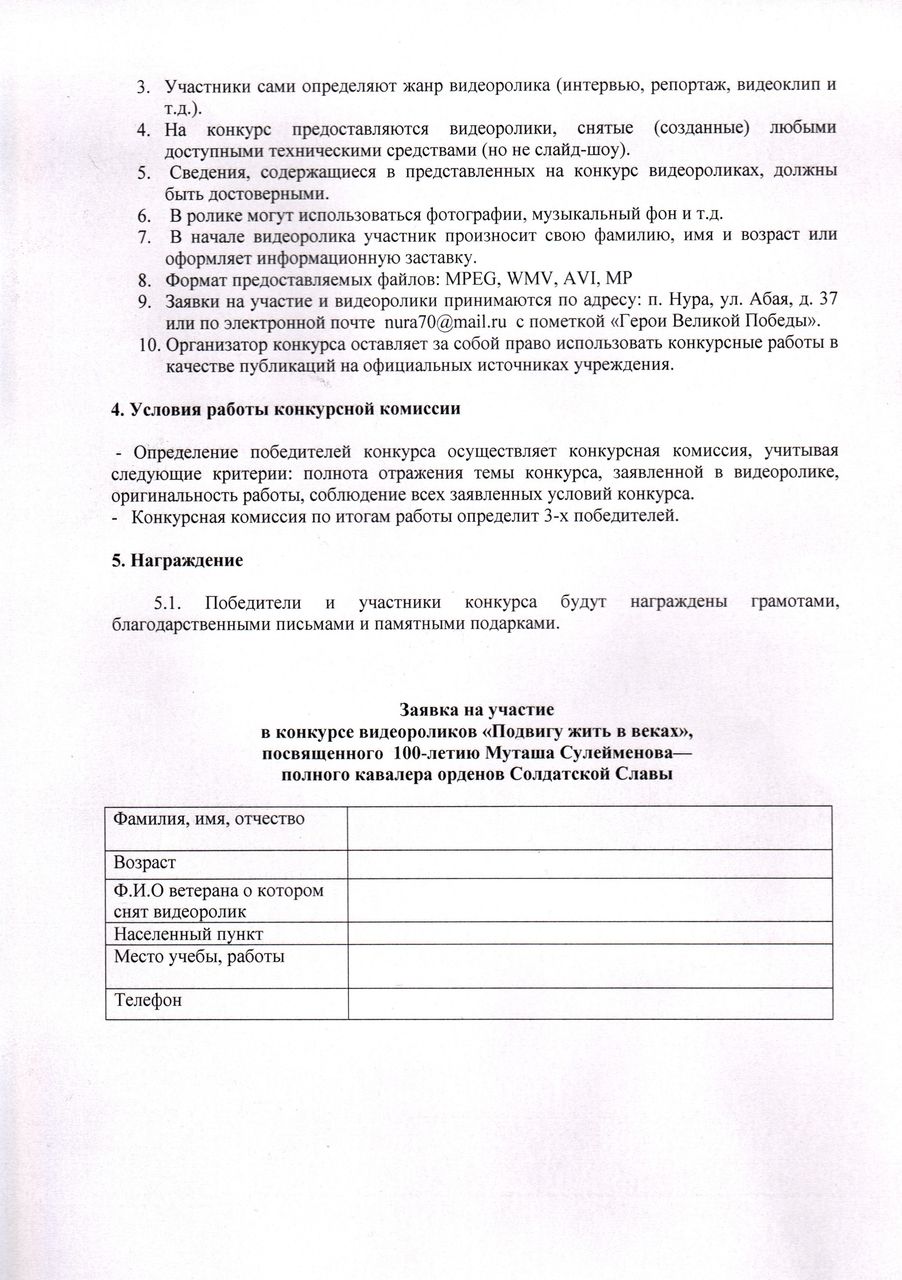 3. Участники сами определяют жанр видеоролика (интервью, репортаж, видеоклип и т.д.).
4. На конкурс предоставляются видеоролики, снятые (созданные) любыми доступными техническими средствами (но не слайд-шоу).
5. Сведения, содержащиеся в представленных на конкурс видеороликах, должны быть достоверными.
6. В ролике могут использоваться фотографии, музыкальный фон и т.д.
7. В начале видеоролика участник произносит свою фамилию, имя и возраст или оформляет информационную заставку.
8. Формат предоставляемых файлов: MPEG, WMV, AVI, MP
9. Заявки на участие и видеоролики принимаются по адресу: п. Нура, ул. Абая, д. 37 или по электронной почте nura70@mail.ru с пометкой «Герои Великой Победы».
10. Организатор конкурса оставляет за собой право использовать конкурсные работы в качестве публикаций на официальных источниках учреждения.

4. Условия работы конкурсной комиссии

- Определение победителей конкурса осуществляет конкурсная комиссия, учитывая следующие критерии: полнота отражения темы конкурса, заявленной в видеоролике, оригинальность работы, соблюдение всех заявленных условий конкурса.
- Конкурсная комиссия по итогам работы определит 3-х победителей.

5. Награждение

5.1. Победители и участники конкурса будут награждены грамотами, благодарственными письмами и памятными подарками.

Заявка на участие
в конкурсе видеороликов «Подвигу жить в веках»,
посвященного 100-летию Муташа Сулейменова—
полного кавалера орденов Солдатской Славы

| Фамилия, имя, отчество | |
|---|---|
| Возраст | |
| Ф.И.О ветерана о котором снят видеоролик | |
| Населенный пункт | |
| Место учебы, работы | |
| Телефон | |